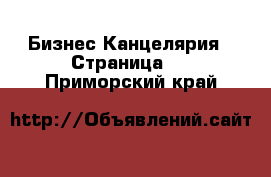 Бизнес Канцелярия
Страница
Приморский край

http://Объявлений.сайт